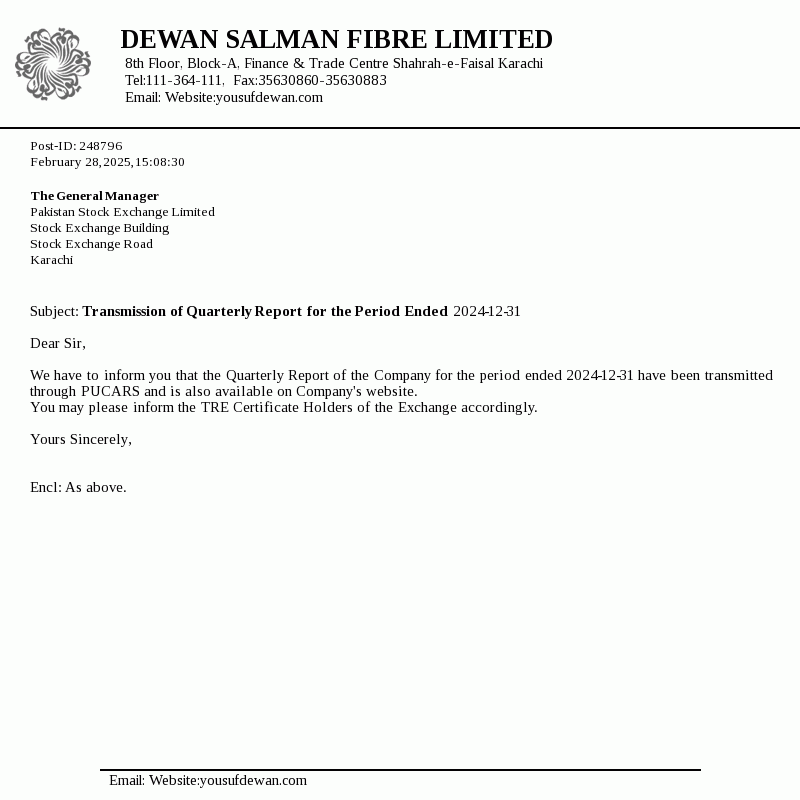 DEWAN SALMAN FIBRE LIMITED
8th Floor, Block-A, Finance & Trade Centre Shahrah-e-Faisal Karachi
Tel:111-364-111, Fax:35630860-35630883
Email: Website:yousufdewan.com

Post-ID: 248796
February 28,2025,15:08:30

The General Manager
Pakistan Stock Exchange Limited
Stock Exchange Building
Stock Exchange Road
Karachi

Subject: Transmission of Quarterly Report for the Period Ended 2024-12-31

Dear Sir,

We have to inform you that the Quarterly Report of the Company for the period ended 2024-12-31 have been transmitted through PUCARS and is also available on Company's website.
You may please inform the TRE Certificate Holders of the Exchange accordingly.

Yours Sincerely,

Encl: As above.

Email: Website:yousufdewan.com